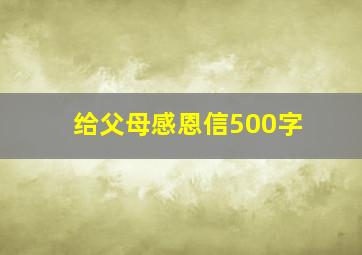 给父母感恩信500字